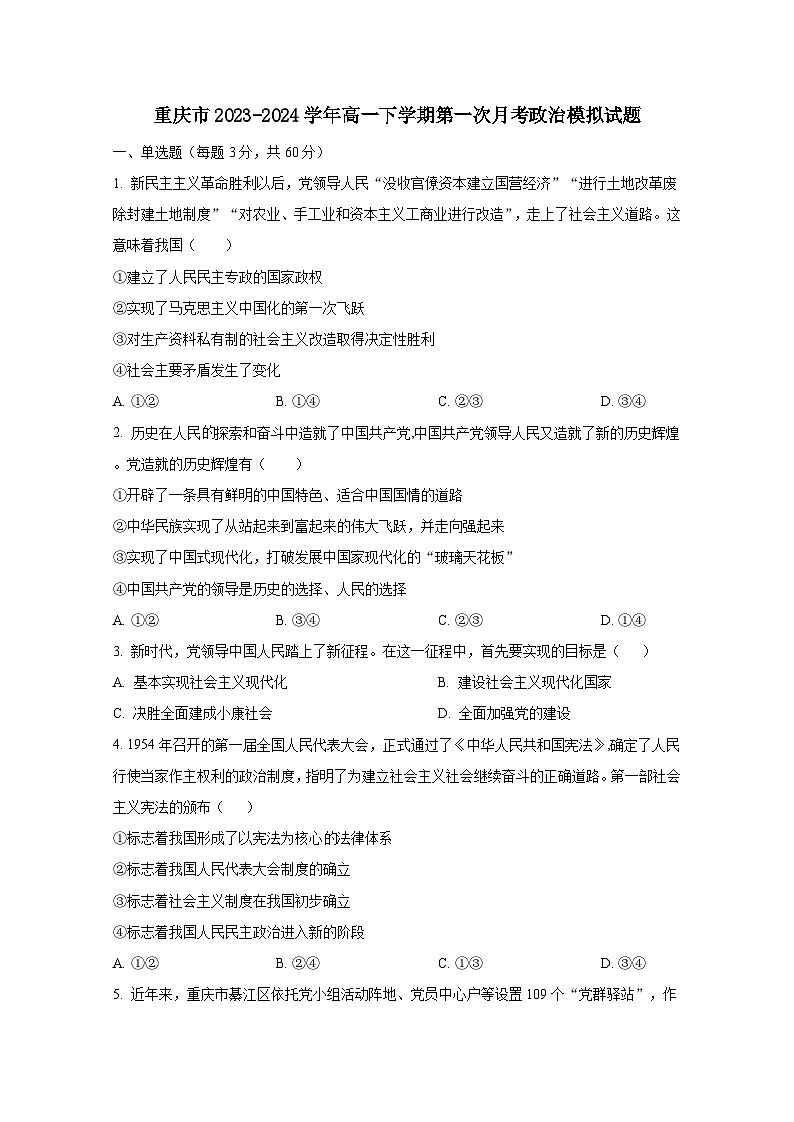 重庆市2023-2024学年高一下学期第一次月考政治模拟试题

一、单选题（每题3分，共60分）

1. 新民主主义革命胜利以后，党领导人民“没收官僚资本建立国营经济”“进行土地改革废除封建土地制度”“对农业、手工业和资本主义工商业进行改造”，走上了社会主义道路。这意味着我国（　　）

①建立了人民民主专政的国家政权

②实现了马克思主义中国化的第一次飞跃

③对生产资料私有制的社会主义改造取得决定性胜利

④社会主要矛盾发生了变化

A. ①②　　B. ①④　　C. ②③　　D. ③④

2. 历史在人民的探索和奋斗中造就了中国共产党,中国共产党领导人民又造就了新的历史辉煌。党造就的历史辉煌有（　　）

①开辟了一条具有鲜明的中国特色、适合中国国情的道路

②中华民族实现了从站起来到富起来的伟大飞跃，并走向强起来

③实现了中国式现代化，打破发展中国家现代化的“玻璃天花板”

④中国共产党的领导是历史的选择、人民的选择

A. ①②　　B. ③④　　C. ②③　　D. ①④

3. 新时代，党领导中国人民踏上了新征程。在这一征程中，首先要实现的目标是（　　）

A. 基本实现社会主义现代化　　B. 建设社会主义现代化国家

C. 决胜全面建成小康社会　　D. 全面加强党的建设

4. 1954年召开的第一届全国人民代表大会，正式通过了《中华人民共和国宪法》,确定了人民行使当家作主权利的政治制度，指明了为建立社会主义社会继续奋斗的正确道路。第一部社会主义宪法的颁布（　　）

①标志着我国形成了以宪法为核心的法律体系

②标志着我国人民代表大会制度的确立

③标志着社会主义制度在我国初步确立

④标志着我国人民民主政治进入新的阶段

A. ①②　　B. ②④　　C. ①③　　D. ③④

5. 近年来，重庆市綦江区依托党小组活动阵地、党员中心户等设置109个“党群驿站”，作